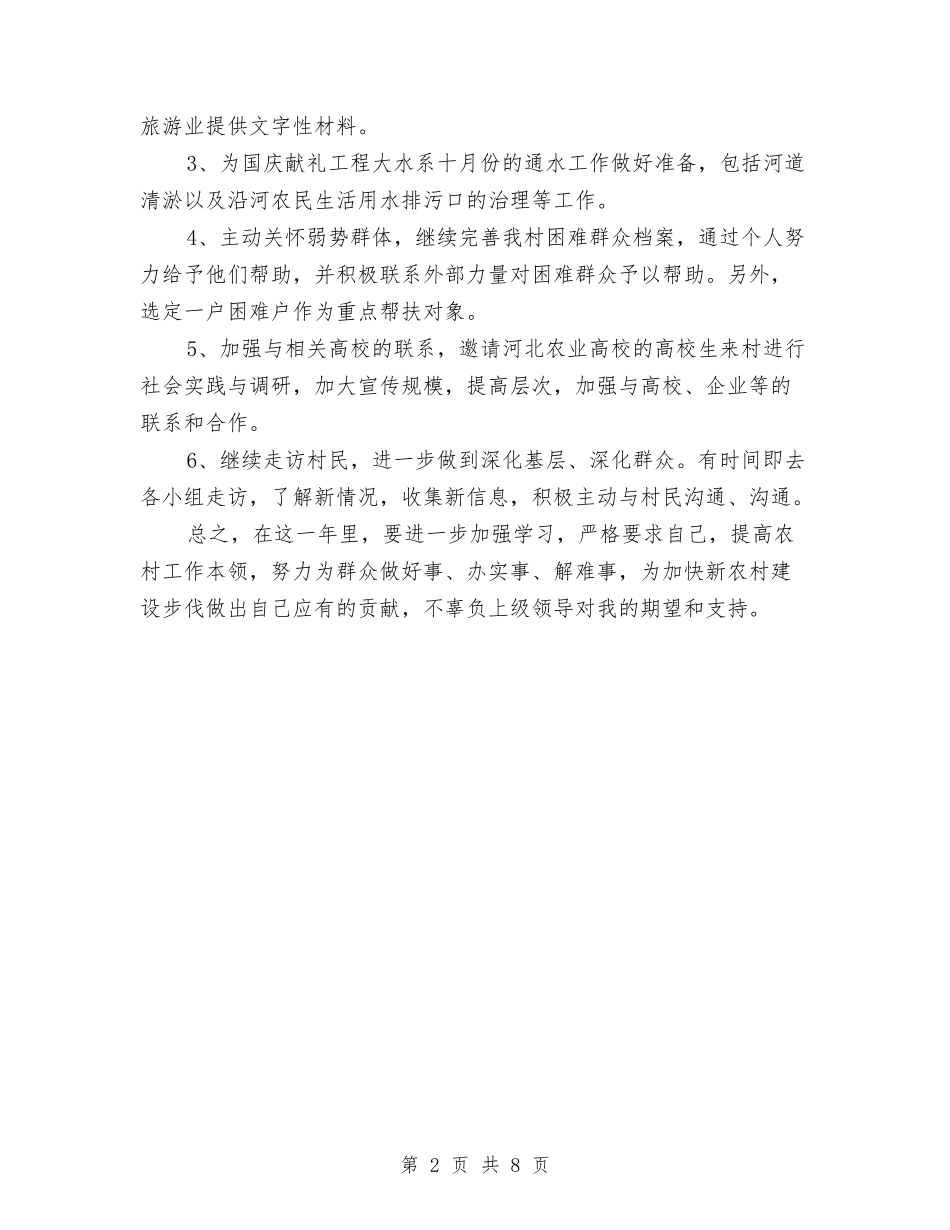 旅游业提供文字性材料。

3、为国庆献礼工程大水系十月份的通水工作做好准备，包括河道清淤以及沿河农民生活用水排污口的治理等工作。

4、主动关怀弱势群体，继续完善我村困难群众档案，通过个人努力给予他们帮助，并积极联系外部力量对困难群众予以帮助。另外，选定一户困难户作为重点帮扶对象。

5、加强与相关高校的联系，邀请河北农业高校的高校生来村进行社会实践与调研，加大宣传规模，提高层次，加强与高校、企业等的联系和合作。

6、继续走访村民，进一步做到深化基层、深化群众。有时间即去各小组走访，了解新情况，收集新信息，积极主动与村民沟通、沟通。

总之，在这一年里，要进一步加强学习，严格要求自己，提高农村工作本领，努力为群众做好事、办实事、解难事，为加快新农村建设步伐做出自己应有的贡献，不辜负上级领导对我的期望和支持。

第 2 页 共 8 页